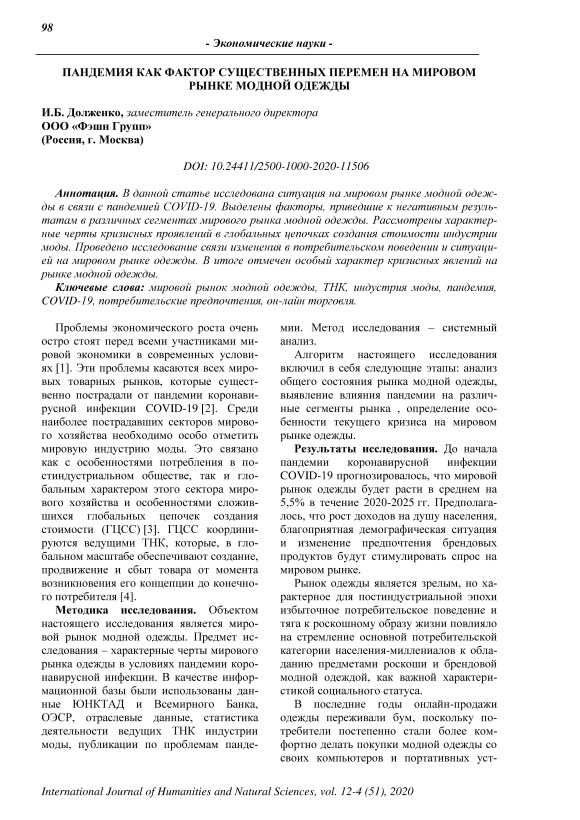 98

- Экономические науки -

ПАНДЕМИЯ КАК ФАКТОР СУЩЕСТВЕННЫХ ПЕРЕМЕН НА МИРОВОМ РЫНКЕ МОДНОЙ ОДЕЖДЫ

И.Б. Долженко, заместитель генерального директора
ООО «Фэшн Групп»
(Россия, г. Москва)

DOI: 10.24411/2500-1000-2020-11506

Аннотация. В данной статье исследована ситуация на мировом рынке модной одежды в связи с пандемией COVID-19. Выделены факторы, приведшие к негативным результатам в различных сегментах мирового рынка модной одежды. Рассмотрены характерные черты кризисных проявлений в глобальных цепочках создания стоимости индустрии моды. Проведено исследование связи изменения в потребительском поведении и ситуацией на мировом рынке одежды. В итоге отмечен особый характер кризисных явлений на рынке модной одежды.

Ключевые слова: мировой рынок модной одежды, ТНК, индустрия моды, пандемия, COVID-19, потребительские предпочтения, он-лайн торговля.

Проблемы экономического роста очень остро стоят перед всеми участниками мировой экономики в современных условиях [1]. Эти проблемы касаются всех мировых товарных рынков, которые существенно пострадали от пандемии коронавирусной инфекции COVID-19 [2]. Среди наиболее пострадавших секторов мирового хозяйства необходимо особо отметить мировую индустрию моды. Это связано как с особенностями потребления в постиндустриальном обществе, так и глобальным характером этого сектора мирового хозяйства и особенностями сложившихся глобальных цепочек создания стоимости (ГЦСС) [3]. ГЦСС координируются ведущими ТНК, которые, в глобальном масштабе обеспечивают создание, продвижение и сбыт товара от момента возникновения его концепции до конечного потребителя [4].

Методика исследования. Объектом настоящего исследования является мировой рынок модной одежды. Предмет исследования – характерные черты мирового рынка одежды в условиях пандемии коронавирусной инфекции. В качестве информационной базы были использованы данные ЮНКТАД и Всемирного Банка, ОЭСР, отраслевые данные, статистика деятельности ведущих ТНК индустрии моды, публикации по проблемам пандемии. Метод исследования – системный анализ.

Алгоритм настоящего исследования включил в себя следующие этапы: анализ общего состояния рынка модной одежды, выявление влияния пандемии на различные сегменты рынка , определение особенности текущего кризиса на мировом рынке одежды.

Результаты исследования. До начала пандемии коронавирусной инфекции COVID-19 прогнозировалось, что мировой рынок одежды будет расти в среднем на 5,5% в течение 2020-2025 гг. Предполагалось, что рост доходов на душу населения, благоприятная демографическая ситуация и изменение предпочтения брендовых продуктов будут стимулировать спрос на мировом рынке.

Рынок одежды является зрелым, но характерное для постиндустриальной эпохи избыточное потребительское поведение и тяга к роскошному образу жизни повлияло на стремление основной потребительской категории населения-миллениалов к обладанию предметами роскоши и брендовой модной одеждой, как важной характеристикой социального статуса.

В последние годы онлайн-продажи одежды переживали бум, поскольку потребители постепенно стали более комфортно делать покупки модной одежды со своих компьютеров и портативных уст-

International Journal of Humanities and Natural Sciences, vol. 12-4 (51), 2020